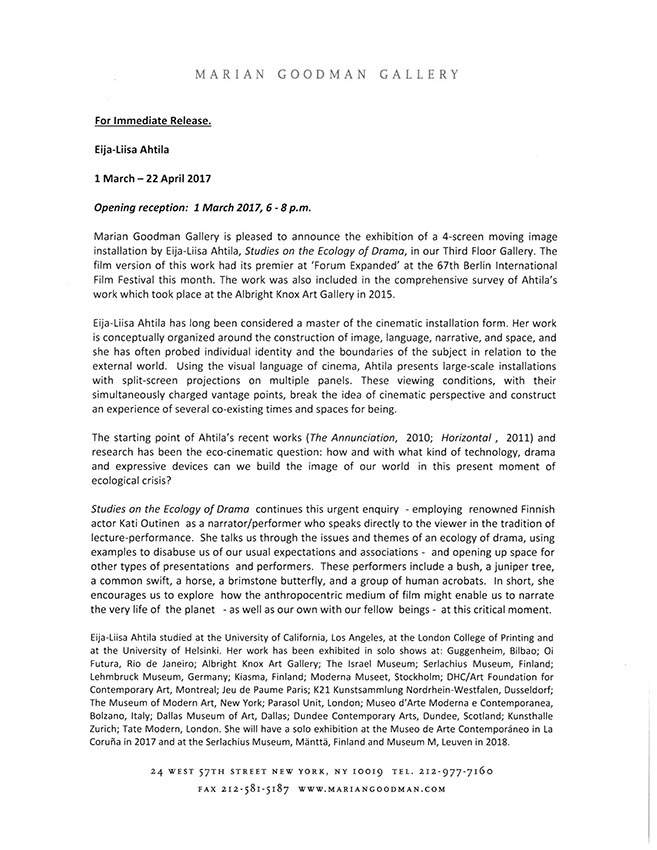 MARIAN GOODMAN GALLERY

For Immediate Release.

Eija-Liisa Ahtila

1 March – 22 April 2017

Opening reception: 1 March 2017, 6 - 8 p.m.

Marian Goodman Gallery is pleased to announce the exhibition of a 4-screen moving image installation by Eija-Liisa Ahtila, Studies on the Ecology of Drama, in our Third Floor Gallery. The film version of this work had its premier at 'Forum Expanded' at the 67th Berlin International Film Festival this month. The work was also included in the comprehensive survey of Ahtila's work which took place at the Albright Knox Art Gallery in 2015.

Eija-Liisa Ahtila has long been considered a master of the cinematic installation form. Her work is conceptually organized around the construction of image, language, narrative, and space, and she has often probed individual identity and the boundaries of the subject in relation to the external world. Using the visual language of cinema, Ahtila presents large-scale installations with split-screen projections on multiple panels. These viewing conditions, with their simultaneously charged vantage points, break the idea of cinematic perspective and construct an experience of several co-existing times and spaces for being.

The starting point of Ahtila's recent works (The Annunciation, 2010; Horizontal , 2011) and research has been the eco-cinematic question: how and with what kind of technology, drama and expressive devices can we build the image of our world in this present moment of ecological crisis?

Studies on the Ecology of Drama continues this urgent enquiry - employing renowned Finnish actor Kati Outinen as a narrator/performer who speaks directly to the viewer in the tradition of lecture-performance. She talks us through the issues and themes of an ecology of drama, using examples to disabuse us of our usual expectations and associations - and opening up space for other types of presentations and performers. These performers include a bush, a juniper tree, a common swift, a horse, a brimstone butterfly, and a group of human acrobats. In short, she encourages us to explore how the anthropocentric medium of film might enable us to narrate the very life of the planet - as well as our own with our fellow beings - at this critical moment.

Eija-Liisa Ahtila studied at the University of California, Los Angeles, at the London College of Printing and at the University of Helsinki. Her work has been exhibited in solo shows at: Guggenheim, Bilbao; Oi Futura, Rio de Janeiro; Albright Knox Art Gallery; The Israel Museum; Serlachius Museum, Finland; Lehmbruck Museum, Germany; Kiasma, Finland; Moderna Museet, Stockholm; DHC/Art Foundation for Contemporary Art, Montreal; Jeu de Paume Paris; K21 Kunstsammlung Nordrhein-Westfalen, Dusseldorf; The Museum of Modern Art, New York; Parasol Unit, London; Museo d'Arte Moderna e Contemporanea, Bolzano, Italy; Dallas Museum of Art, Dallas; Dundee Contemporary Arts, Dundee, Scotland; Kunsthalle Zurich; Tate Modern, London. She will have a solo exhibition at the Museo de Arte Contemporáneo in La Coruña in 2017 and at the Serlachius Museum, Mänttä, Finland and Museum M, Leuven in 2018.

24 WEST 57TH STREET NEW YORK, NY 10019 TEL. 212-977-7160
FAX 212-581-5187 WWW.MARIANGOODMAN.COM